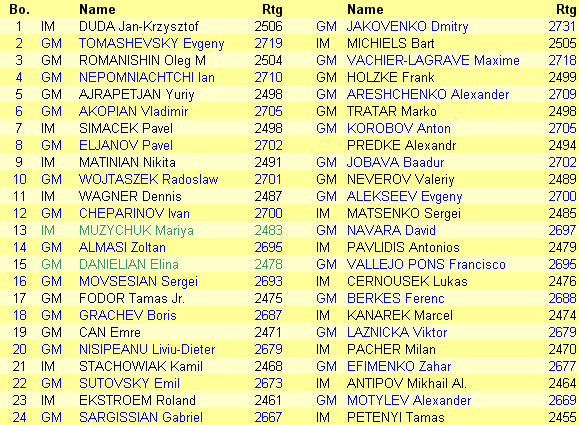 | Bo. | | Name | Rtg | | Name | Rtg |
|---|---|---|---|---|---|---|
| 1 | IM | DUDA Jan-Krzysztof | 2506 | GM | JAKOVENKO Dmitry | 2731 |
| 2 | GM | TOMASHEVSKY Evgeny | 2719 | IM | MICHIELS Bart | 2505 |
| 3 | GM | ROMANISHIN Oleg M | 2504 | GM | VACHIER-LAGRAVE Maxime | 2718 |
| 4 | GM | NEPOMNIACHTCHI Ian | 2710 | GM | HOLZKE Frank | 2499 |
| 5 | GM | AJRAPETJAN Yuriy | 2498 | GM | ARESHCHENKO Alexander | 2709 |
| 6 | GM | AKOPIAN Vladimir | 2705 | GM | TRATAR Marko | 2498 |
| 7 | IM | SIMACEK Pavel | 2498 | GM | KOROBOV Anton | 2705 |
| 8 | GM | ELJANOV Pavel | 2702 | | PREDKE Alexandr | 2494 |
| 9 | IM | MATINIAN Nikita | 2491 | GM | JOBAVA Baadur | 2702 |
| 10 | GM | WOJTASZEK Radoslaw | 2701 | GM | NEVEROV Valeriy | 2489 |
| 11 | IM | WAGNER Dennis | 2487 | GM | ALEKSEEV Evgeny | 2700 |
| 12 | GM | CHEPARINOV Ivan | 2700 | IM | MATSENKO Sergei | 2485 |
| 13 | IM | MUZYCHUK Mariya | 2483 | GM | NAVARA David | 2697 |
| 14 | GM | ALMASI Zoltan | 2695 | IM | PAVLIDIS Antonios | 2479 |
| 15 | GM | DANIELIAN Elina | 2478 | GM | VALLEJO PONS Francisco | 2695 |
| 16 | GM | MOVSESIAN Sergei | 2693 | IM | CERNOUSEK Lukas | 2476 |
| 17 | GM | FODOR Tamas Jr. | 2475 | GM | BERKES Ferenc | 2688 |
| 18 | GM | GRACHEV Boris | 2687 | IM | KANAREK Marcel | 2474 |
| 19 | GM | CAN Emre | 2471 | GM | LAZNICKA Viktor | 2679 |
| 20 | GM | NISIPEANU Liviu-Dieter | 2679 | IM | PACHER Milan | 2470 |
| 21 | IM | STACHOWIAK Kamil | 2468 | GM | EFIMENKO Zahar | 2677 |
| 22 | GM | SUTOVSKY Emil | 2673 | IM | ANTIPOV Mikhail Al. | 2464 |
| 23 | IM | EKSTROEM Roland | 2461 | GM | MOTYLEV Alexander | 2669 |
| 24 | GM | SARGISSIAN Gabriel | 2667 | IM | PETENYI Tamas | 2455 |